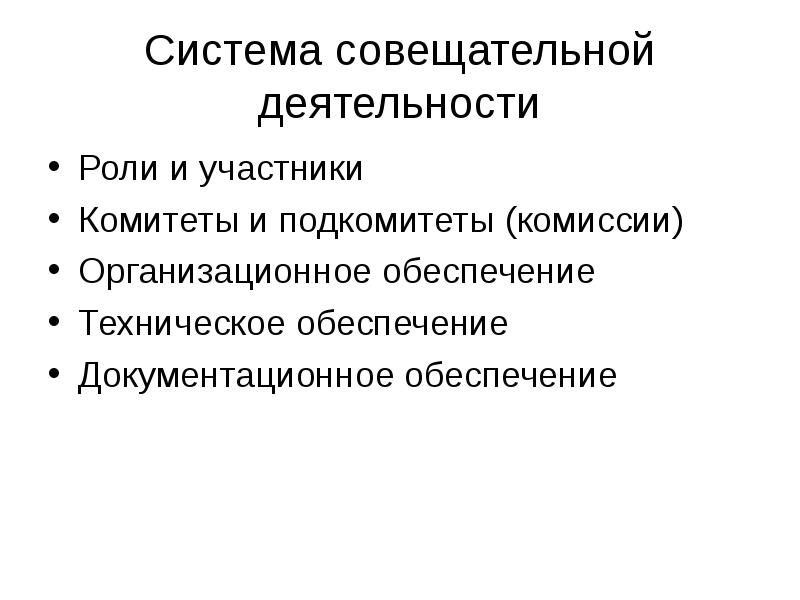 Система совещательной деятельности

• Роли и участники
• Комитеты и подкомитеты (комиссии)
• Организационное обеспечение
• Техническое обеспечение
• Документационное обеспечение